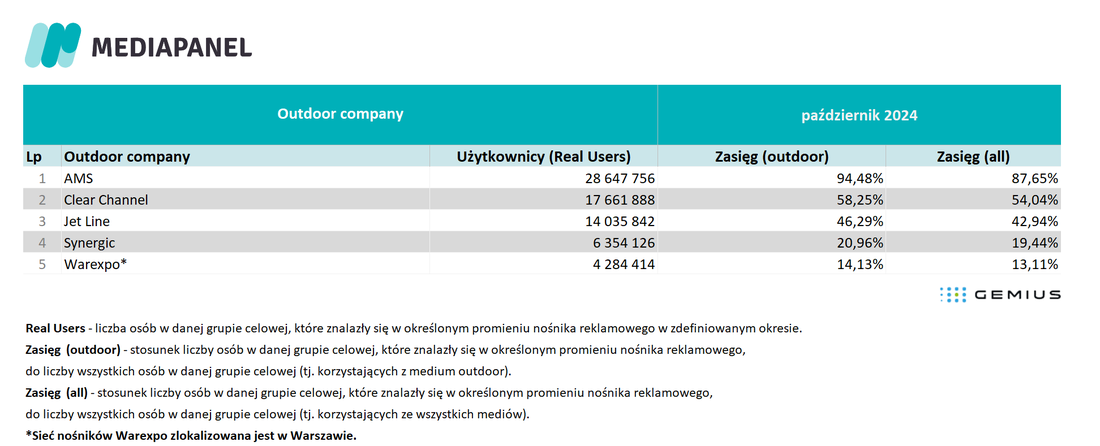 MEDIAPANEL

| Outdoor company | | | październik 2024 | |
|---|---|---|---|---|
| Lp | Outdoor company | Użytkownicy (Real Users) | Zasięg (outdoor) | Zasięg (all) |
| 1 | AMS | 28 647 756 | 94,48% | 87,65% |
| 2 | Clear Channel | 17 661 888 | 58,25% | 54,04% |
| 3 | Jet Line | 14 035 842 | 46,29% | 42,94% |
| 4 | Synergic | 6 354 126 | 20,96% | 19,44% |
| 5 | Warexpo* | 4 284 414 | 14,13% | 13,11% |

GEMIUS

Real Users - liczba osób w danej grupie celowej, które znalazły się w określonym promieniu nośnika reklamowego w zdefiniowanym okresie.
Zasięg (outdoor) - stosunek liczby osób w danej grupie celowej, które znalazły się w określonym promieniu nośnika reklamowego, do liczby wszystkich osób w danej grupie celowej (tj. korzystających z medium outdoor).
Zasięg (all) - stosunek liczby osób w danej grupie celowej, które znalazły się w określonym promieniu nośnika reklamowego, do liczby wszystkich osób w danej grupie celowej (tj. korzystających ze wszystkich mediów).
*Sieć nośników Warexpo zlokalizowana jest w Warszawie.